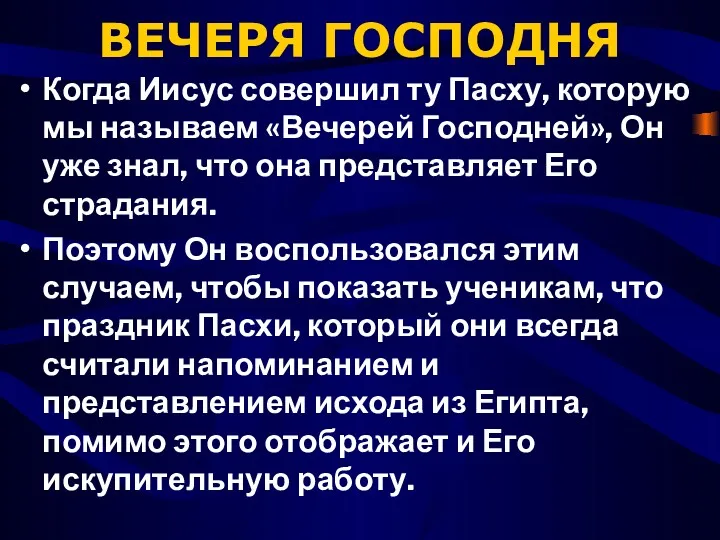 ВЕЧЕРЯ ГОСПОДНЯ

• Когда Иисус совершил ту Пасху, которую мы называем «Вечерей Господней», Он уже знал, что она представляет Его страдания.

• Поэтому Он воспользовался этим случаем, чтобы показать ученикам, что праздник Пасхи, который они всегда считали напоминанием и представлением исхода из Египта, помимо этого отображает и Его искупительную работу.